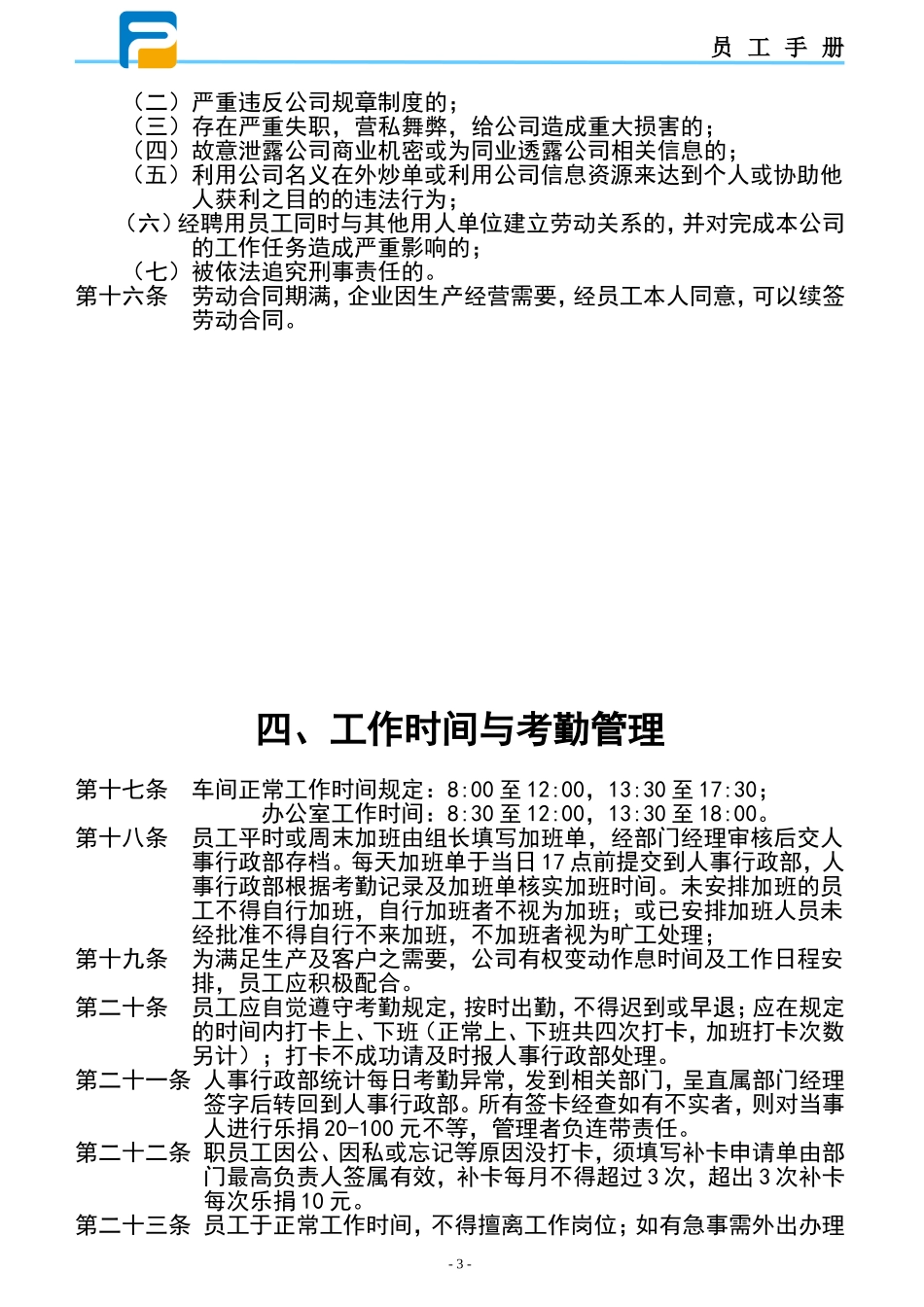 员 工 手 册

（二）严重违反公司规章制度的；
（三）存在严重失职，营私舞弊，给公司造成重大损害的；
（四）故意泄露公司商业机密或为同业透露公司相关信息的；
（五）利用公司名义在外炒单或利用公司信息资源来达到个人或协助他人获利之目的的违法行为；
（六）经聘用员工同时与其他用人单位建立劳动关系的，并对完成本公司的工作任务造成严重影响的；
（七）被依法追究刑事责任的。
第十六条 劳动合同期满，企业因生产经营需要，经员工本人同意，可以续签劳动合同。

四、工作时间与考勤管理

第十七条 车间正常工作时间规定：8:00 至 12:00，13:30 至 17:30；
办公室工作时间：8:30 至 12:00，13:30 至 18:00。
第十八条 员工平时或周末加班由组长填写加班单，经部门经理审核后交人事行政部存档。每天加班单于当日 17 点前提交到人事行政部，人事行政部根据考勤记录及加班单核实加班时间。未安排加班的员工不得自行加班，自行加班者不视为加班；或已安排加班人员未经批准不得自行不来加班，不加班者视为旷工处理；
第十九条 为满足生产及客户之需要，公司有权变动作息时间及工作日程安排，员工应积极配合。
第二十条 员工应自觉遵守考勤规定，按时出勤，不得迟到或早退；应在规定的时间内打卡上、下班（正常上、下班共四次打卡，加班打卡次数另计）；打卡不成功请及时报人事行政部处理。
第二十一条 人事行政部统计每日考勤异常，发到相关部门，呈直属部门经理签字后转回到人事行政部。所有签卡经查如有不实者，则对当事人进行乐捐 20-100 元不等，管理者负连带责任。
第二十二条 职员工因公、因私或忘记等原因没打卡，须填写补卡申请单由部门最高负责人签属有效，补卡每月不得超过 3 次，超出 3 次补卡每次乐捐 10 元。
第二十三条 员工于正常工作时间，不得擅离工作岗位；如有急事需外出办理

- 3 -